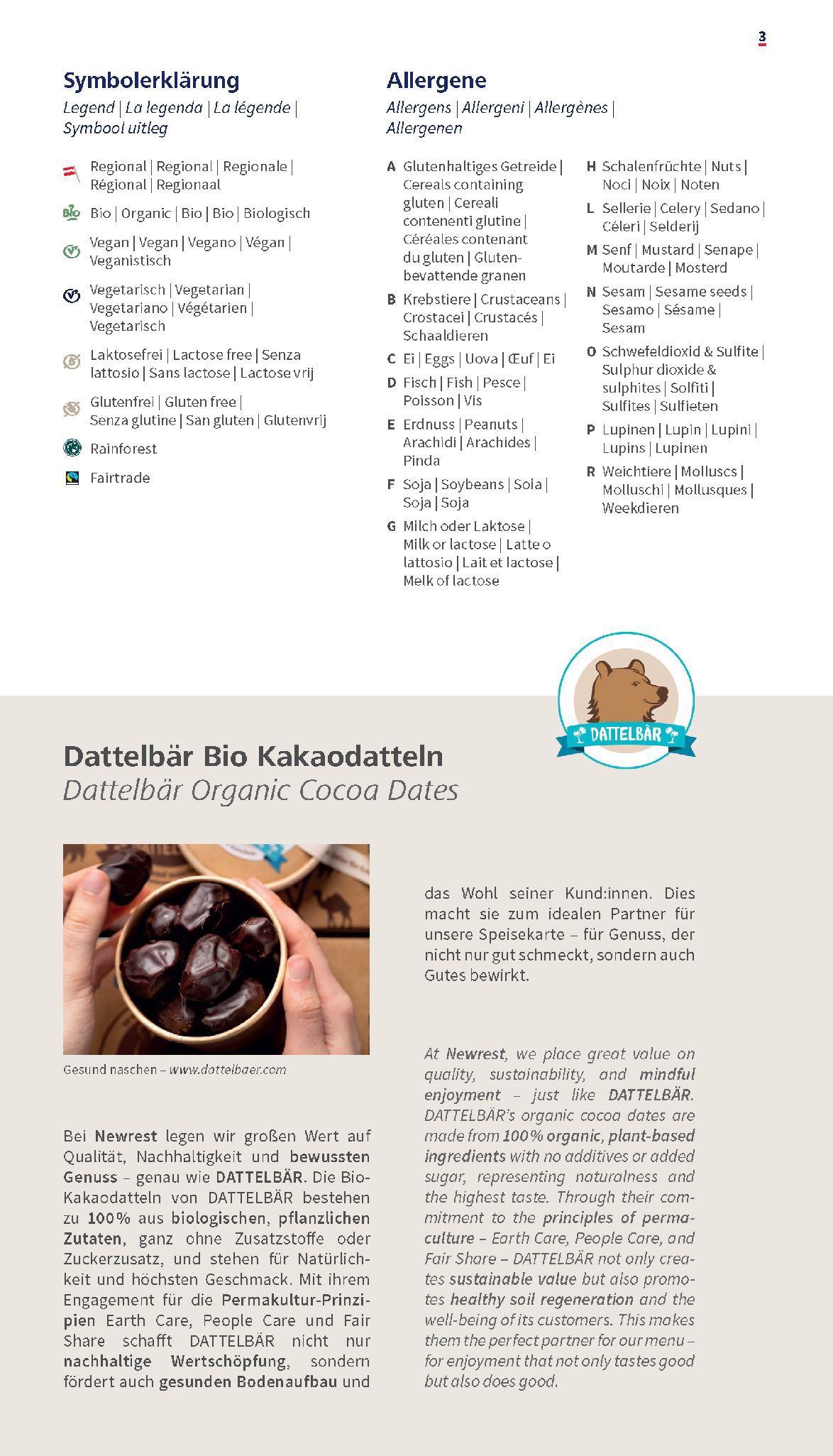 3

Symbolerklärung
Legend | La legenda | La légende | Symbool uitleg

Regional | Regional | Regionale | Régional | Regionaal

Bio | Organic | Bio | Bio | Biologisch

Vegan | Vegan | Vegano | Végan | Veganistisch

Vegetarisch | Vegetarian | Vegetariano | Végétarien | Vegetarisch

Laktosefrei | Lactose free | Senza lattosio | Sans lactose | Lactose vrij

Glutenfrei | Gluten free | Senza glutine | San gluten | Glutenvrij

Rainforest

Fairtrade

Allergene
Allergens | Allergeni | Allergènes | Allergenen

A Glutenhaltiges Getreide | Cereals containing gluten | Cereali contenenti glutine | Céréales contenant du gluten | Glutenbevattende granen

B Krebstiere | Crustaceans | Crostacei | Crustacés | Schaaldieren

C Ei | Eggs | Uova | Œuf | Ei

D Fisch | Fish | Pesce | Poisson | Vis

E Erdnuss | Peanuts | Arachidi | Arachides | Pinda

F Soja | Soybeans | Soia | Soja | Soja

G Milch oder Laktose | Milk or lactose | Latte o lattosio | Lait et lactose | Melk of lactose

H Schalenfrüchte | Nuts | Noci | Noix | Noten

L Sellerie | Celery | Sedano | Céleri | Selderij

M Senf | Mustard | Senape | Moutarde | Mosterd

N Sesam | Sesame seeds | Sesamo | Sésame | Sesam

O Schwefeldioxid & Sulfite | Sulphur dioxide & sulphites | Solfiti | Sulfites | Sulfieten

P Lupinen | Lupin | Lupini | Lupins | Lupinen

R Weichtiere | Molluscs | Molluschi | Mollusques | Weekdieren

DATTELBÄR

Dattelbär Bio Kakaodatteln
Dattelbär Organic Cocoa Dates

Gesund naschen – www.dattelbaer.com

Bei Newrest legen wir großen Wert auf Qualität, Nachhaltigkeit und bewussten Genuss – genau wie DATTELBÄR. Die Bio-Kakaodatteln von DATTELBÄR bestehen zu 100% aus biologischen, pflanzlichen Zutaten, ganz ohne Zusatzstoffe oder Zuckerzusatz, und stehen für Natürlichkeit und höchsten Geschmack. Mit ihrem Engagement für die Permakultur-Prinzipien Earth Care, People Care und Fair Share schafft DATTELBÄR nicht nur nachhaltige Wertschöpfung, sondern fördert auch gesunden Bodenaufbau und das Wohl seiner Kund:innen. Dies macht sie zum idealen Partner für unsere Speisekarte – für Genuss, der nicht nur gut schmeckt, sondern auch Gutes bewirkt.

At Newrest, we place great value on quality, sustainability, and mindful enjoyment – just like DATTELBÄR. DATTELBÄR's organic cocoa dates are made from 100% organic, plant-based ingredients with no additives or added sugar, representing naturalness and the highest taste. Through their commitment to the principles of permaculture – Earth Care, People Care, and Fair Share – DATTELBÄR not only creates sustainable value but also promotes healthy soil regeneration and the well-being of its customers. This makes them the perfect partner for our menu – for enjoyment that not only tastes good but also does good.